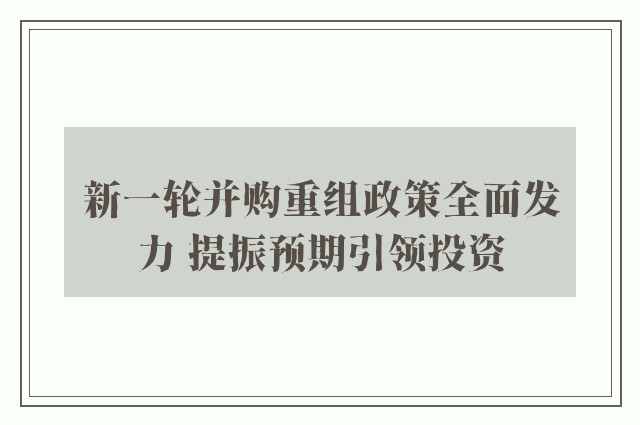 新一轮并购重组政策全面发力 提振预期引领投资